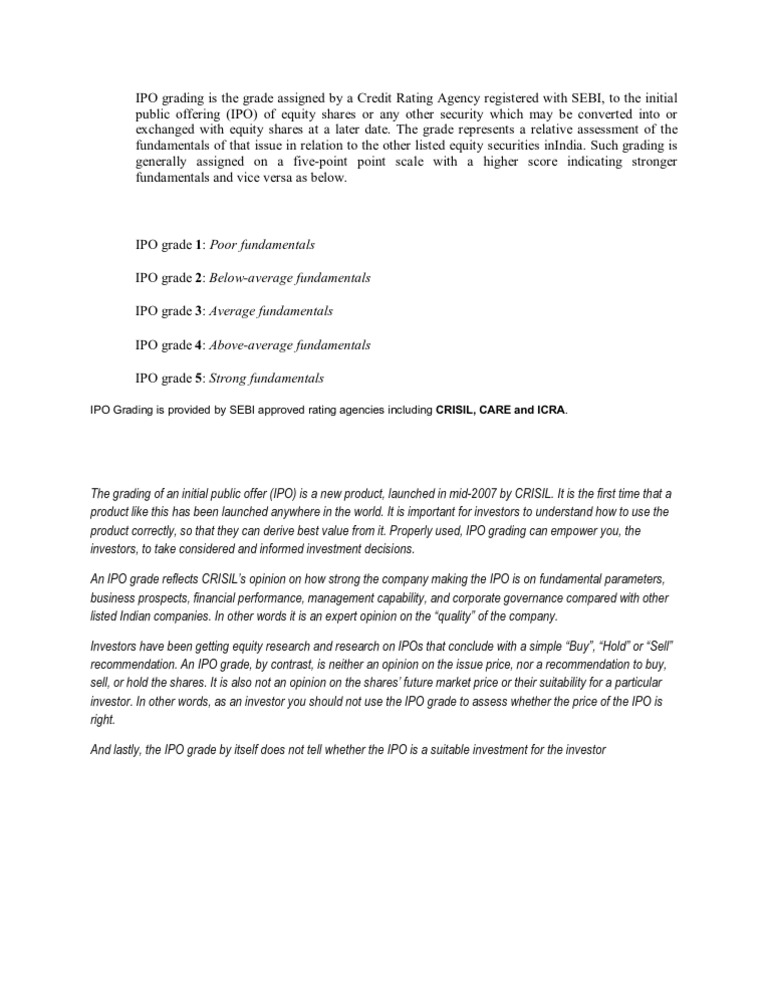 IPO grading is the grade assigned by a Credit Rating Agency registered with SEBI, to the initial public offering (IPO) of equity shares or any other security which may be converted into or exchanged with equity shares at a later date. The grade represents a relative assessment of the fundamentals of that issue in relation to the other listed equity securities inIndia. Such grading is generally assigned on a five-point point scale with a higher score indicating stronger fundamentals and vice versa as below.

IPO grade 1: Poor fundamentals

IPO grade 2: Below-average fundamentals

IPO grade 3: Average fundamentals

IPO grade 4: Above-average fundamentals

IPO grade 5: Strong fundamentals

IPO Grading is provided by SEBI approved rating agencies including CRISIL, CARE and ICRA.

The grading of an initial public offer (IPO) is a new product, launched in mid-2007 by CRISIL. It is the first time that a product like this has been launched anywhere in the world. It is important for investors to understand how to use the product correctly, so that they can derive best value from it. Properly used, IPO grading can empower you, the investors, to take considered and informed investment decisions.

An IPO grade reflects CRISIL's opinion on how strong the company making the IPO is on fundamental parameters, business prospects, financial performance, management capability, and corporate governance compared with other listed Indian companies. In other words it is an expert opinion on the "quality" of the company.

Investors have been getting equity research and research on IPOs that conclude with a simple "Buy", "Hold" or "Sell" recommendation. An IPO grade, by contrast, is neither an opinion on the issue price, nor a recommendation to buy, sell, or hold the shares. It is also not an opinion on the shares' future market price or their suitability for a particular investor. In other words, as an investor you should not use the IPO grade to assess whether the price of the IPO is right.

And lastly, the IPO grade by itself does not tell whether the IPO is a suitable investment for the investor